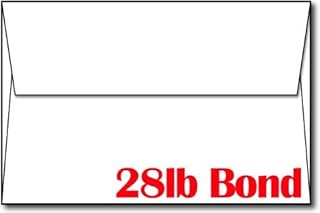 28lb Bond